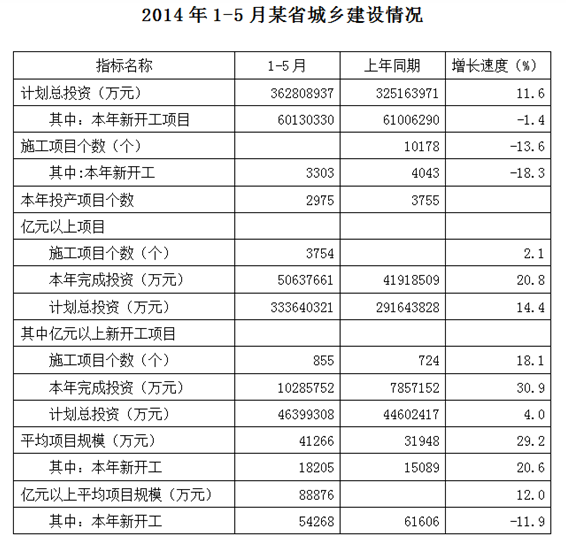 2014 年 1-5 月某省城乡建设情况

| 指标名称 | 1-5 月 | 上年同期 | 增长速度（%） |
|---|---|---|---|
| 计划总投资（万元） | 362808937 | 325163971 | 11.6 |
| 其中：本年新开工项目 | 60130330 | 61006290 | -1.4 |
| 施工项目个数（个） |  | 10178 | -13.6 |
| 其中:本年新开工 | 3303 | 4043 | -18.3 |
| 本年投产项目个数 | 2975 | 3755 |  |
| 亿元以上项目 |  |  |  |
| 施工项目个数（个） | 3754 |  | 2.1 |
| 本年完成投资（万元） | 50637661 | 41918509 | 20.8 |
| 计划总投资（万元） | 333640321 | 291643828 | 14.4 |
| 其中亿元以上新开工项目 |  |  |  |
| 施工项目个数（个） | 855 | 724 | 18.1 |
| 本年完成投资（万元） | 10285752 | 7857152 | 30.9 |
| 计划总投资（万元） | 46399308 | 44602417 | 4.0 |
| 平均项目规模（万元） | 41266 | 31948 | 29.2 |
| 其中：本年新开工 | 18205 | 15089 | 20.6 |
| 亿元以上平均项目规模（万元） | 88876 |  | 12.0 |
| 其中：本年新开工 | 54268 | 61606 | -11.9 |